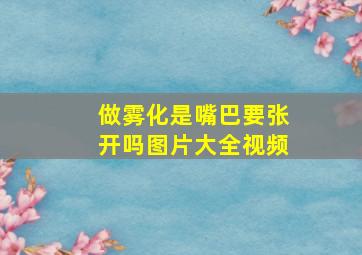 做雾化是嘴巴要张开吗图片大全视频